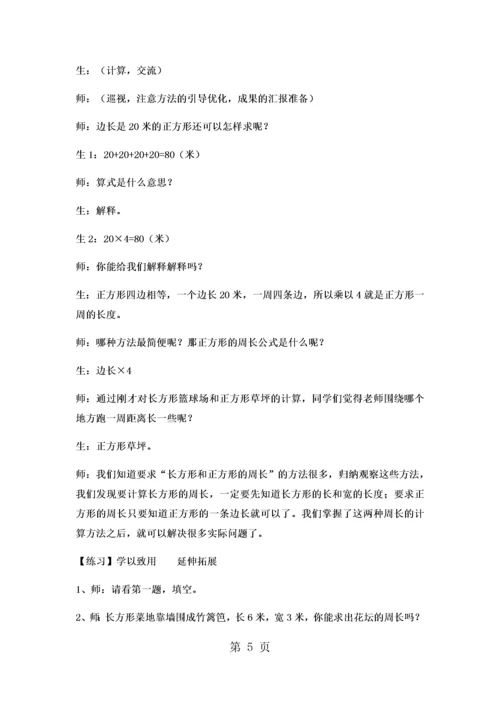 生：（计算，交流）

师：（巡视，注意方法的引导优化，成果的汇报准备）

师：边长是 20 米的正方形还可以怎样求呢？

生 1：20+20+20+20=80（米）

师：算式是什么意思？

生：解释。

生 2：20×4=80（米）

师：你能给我们解释解释吗？

生：正方形四边相等，一个边长 20 米，一周四条边，所以乘以 4 就是正方形一周的长度。

师：哪种方法最简便呢？那正方形的周长公式是什么呢？

生：边长×4

师：通过刚才对长方形篮球场和正方形草坪的计算，同学们觉得老师围绕哪个地方跑一周距离长一些呢？

生：正方形草坪。

师：我们知道要求“长方形和正方形的周长”的方法很多，归纳观察这些方法，我们发现要计算长方形的周长，一定要先知道长方形的长和宽的长度；要求正方形的周长只要知道正方形的一条边长就可以了。我们掌握了这两种周长的计算方法之后，就可以解决很多实际问题了。

【练习】学以致用　　延伸拓展

1、师：请看第一题，填空。

2、师 长方形菜地靠墙围成竹篱笆，长 6 米，宽 3 米，你能求出花坛的周长吗？

第 5 页